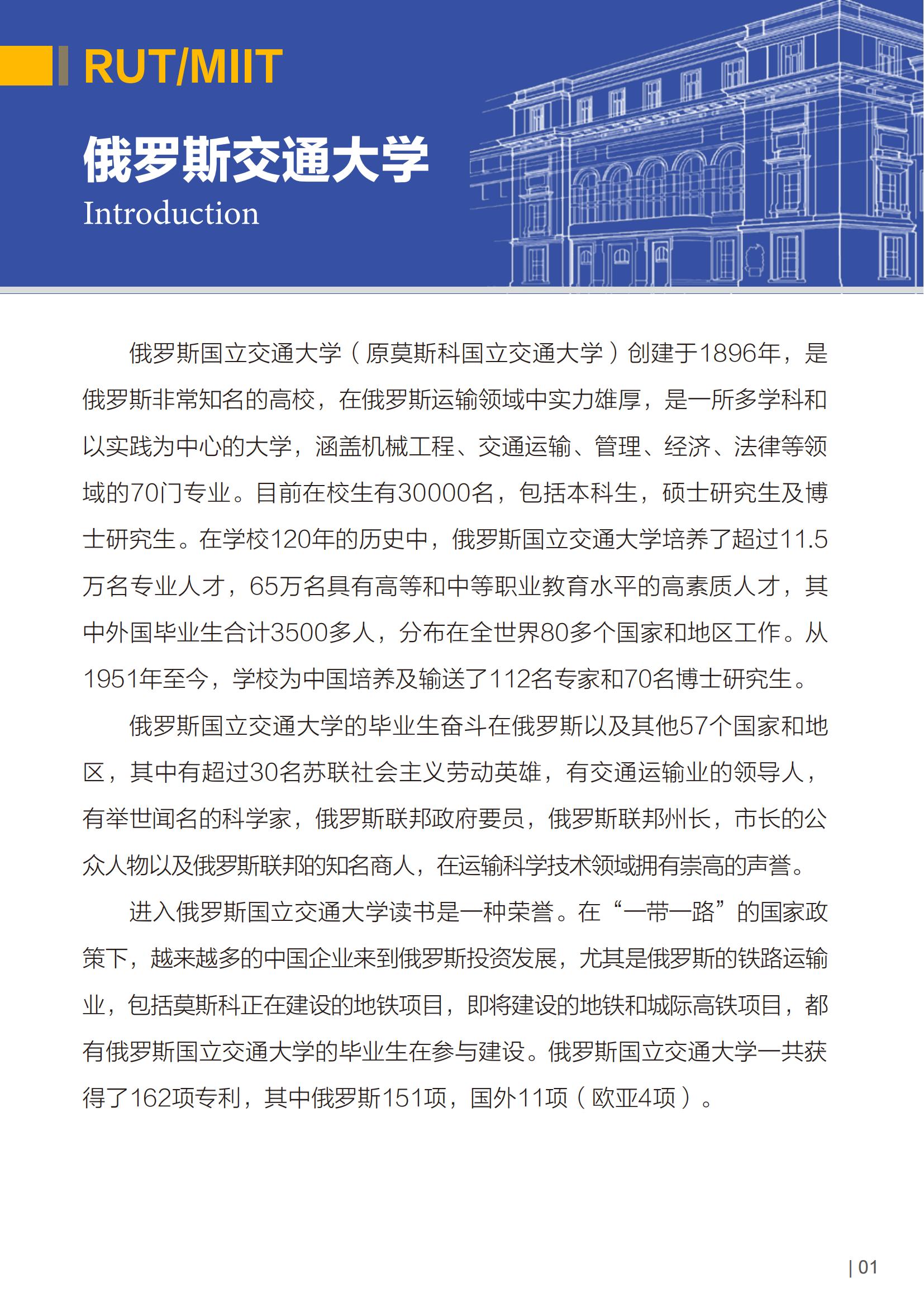 RUT/MIIT

俄罗斯交通大学

Introduction

俄罗斯国立交通大学（原莫斯科国立交通大学）创建于1896年，是俄罗斯非常知名的高校，在俄罗斯运输领域中实力雄厚，是一所多学科和以实践为中心的大学，涵盖机械工程、交通运输、管理、经济、法律等领域的70门专业。目前在校生有30000名，包括本科生，硕士研究生及博士研究生。在学校120年的历史中，俄罗斯国立交通大学培养了超过11.5万名专业人才，65万名具有高等和中等职业教育水平的高素质人才，其中外国毕业生合计3500多人，分布在全世界80多个国家和地区工作。从1951年至今，学校为中国培养及输送了112名专家和70名博士研究生。

俄罗斯国立交通大学的毕业生奋斗在俄罗斯以及其他57个国家和地区，其中有超过30名苏联社会主义劳动英雄，有交通运输业的领导人，有举世闻名的科学家，俄罗斯联邦政府要员，俄罗斯联邦州长，市长的公众人物以及俄罗斯联邦的知名商人，在运输科学技术领域拥有崇高的声誉。

进入俄罗斯国立交通大学读书是一种荣誉。在“一带一路”的国家政策下，越来越多的中国企业来到俄罗斯投资发展，尤其是俄罗斯的铁路运输业，包括莫斯科正在建设的地铁项目，即将建设的地铁和城际高铁项目，都有俄罗斯国立交通大学的毕业生在参与建设。俄罗斯国立交通大学一共获得了162项专利，其中俄罗斯151项，国外11项（欧亚4项）。

| 01